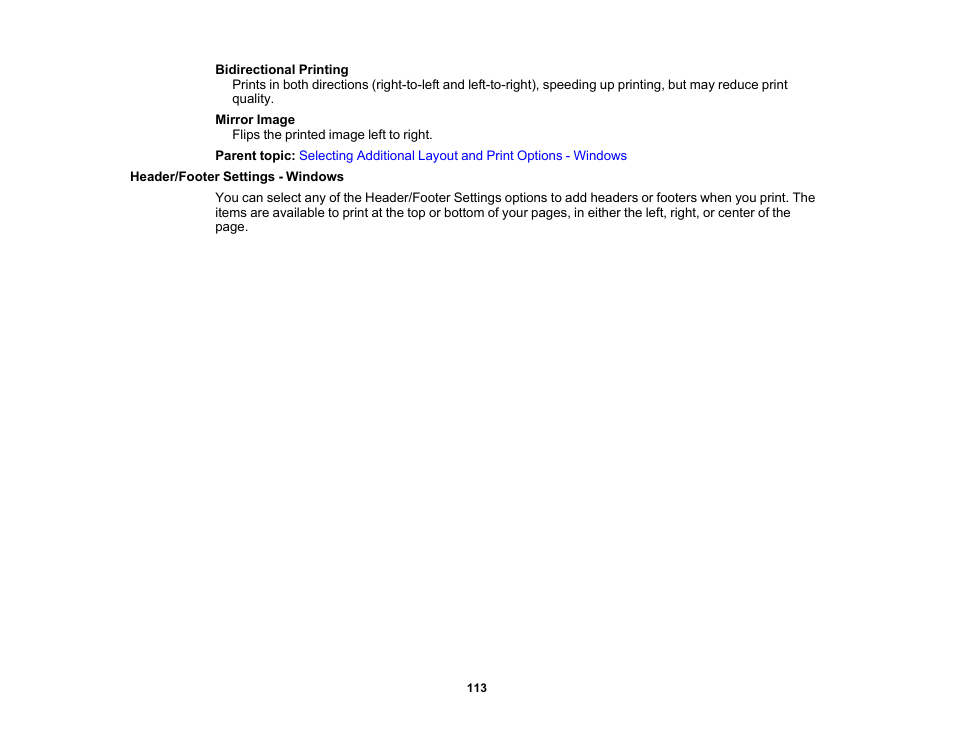 Bidirectional Printing
Prints in both directions (right-to-left and left-to-right), speeding up printing, but may reduce print quality.

Mirror Image
Flips the printed image left to right.

Parent topic: Selecting Additional Layout and Print Options - Windows

Header/Footer Settings - Windows

You can select any of the Header/Footer Settings options to add headers or footers when you print. The items are available to print at the top or bottom of your pages, in either the left, right, or center of the page.

113